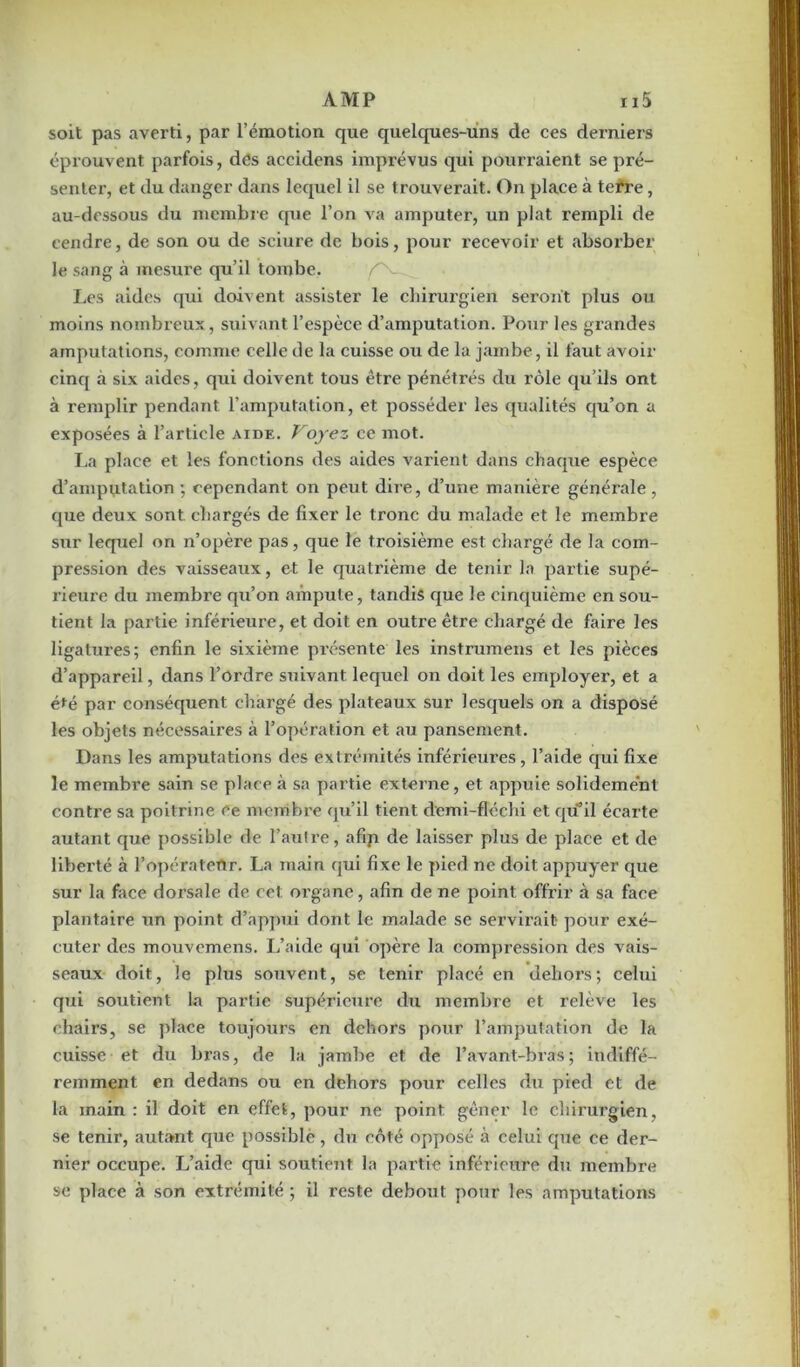 AMP 115

soit pas averti, par l'émotion que quelques-uns de ces derniers éprouvent parfois, des accidens imprévus qui pourraient se présenter, et du danger dans lequel il se trouverait. On place à terre, au-dessous du membre que l'on va amputer, un plat rempli de cendre, de son ou de sciure de bois, pour recevoir et absorber le sang à mesure qu'il tombe.

Les aides qui doivent assister le chirurgien seront plus ou moins nombreux, suivant l'espèce d'amputation. Pour les grandes amputations, comme celle de la cuisse ou de la jambe, il faut avoir cinq à six aides, qui doivent tous être pénétrés du rôle qu'ils ont à remplir pendant l'amputation, et posséder les qualités qu'on a exposées à l'article AIDE. Voyez ce mot.

La place et les fonctions des aides varient dans chaque espèce d'amputation ; cependant on peut dire, d'une manière générale, que deux sont chargés de fixer le tronc du malade et le membre sur lequel on n'opère pas, que le troisième est chargé de la compression des vaisseaux, et le quatrième de tenir la partie supérieure du membre qu'on ampute, tandis que le cinquième en soutient la partie inférieure, et doit en outre être chargé de faire les ligatures; enfin le sixième présente les instrumens et les pièces d'appareil, dans l'ordre suivant lequel on doit les employer, et a été par conséquent chargé des plateaux sur lesquels on a disposé les objets nécessaires à l'opération et au pansement.

Dans les amputations des extrémités inférieures, l'aide qui fixe le membre sain se place à sa partie externe, et appuie solidement contre sa poitrine ce membre qu'il tient demi-fléchi et qu'il écarte autant que possible de l'autre, afin de laisser plus de place et de liberté à l'opérateur. La main qui fixe le pied ne doit appuyer que sur la face dorsale de cet organe, afin de ne point offrir à sa face plantaire un point d'appui dont le malade se servirait pour exécuter des mouvemens. L'aide qui opère la compression des vaisseaux doit, le plus souvent, se tenir placé en dehors; celui qui soutient la partie supérieure du membre et relève les chairs, se place toujours en dehors pour l'amputation de la cuisse et du bras, de la jambe et de l'avant-bras; indifféremment en dedans ou en dehors pour celles du pied et de la main : il doit en effet, pour ne point gêner le chirurgien, se tenir, autant que possible, du côté opposé à celui que ce dernier occupe. L'aide qui soutient la partie inférieure du membre se place à son extrémité ; il reste debout pour les amputations